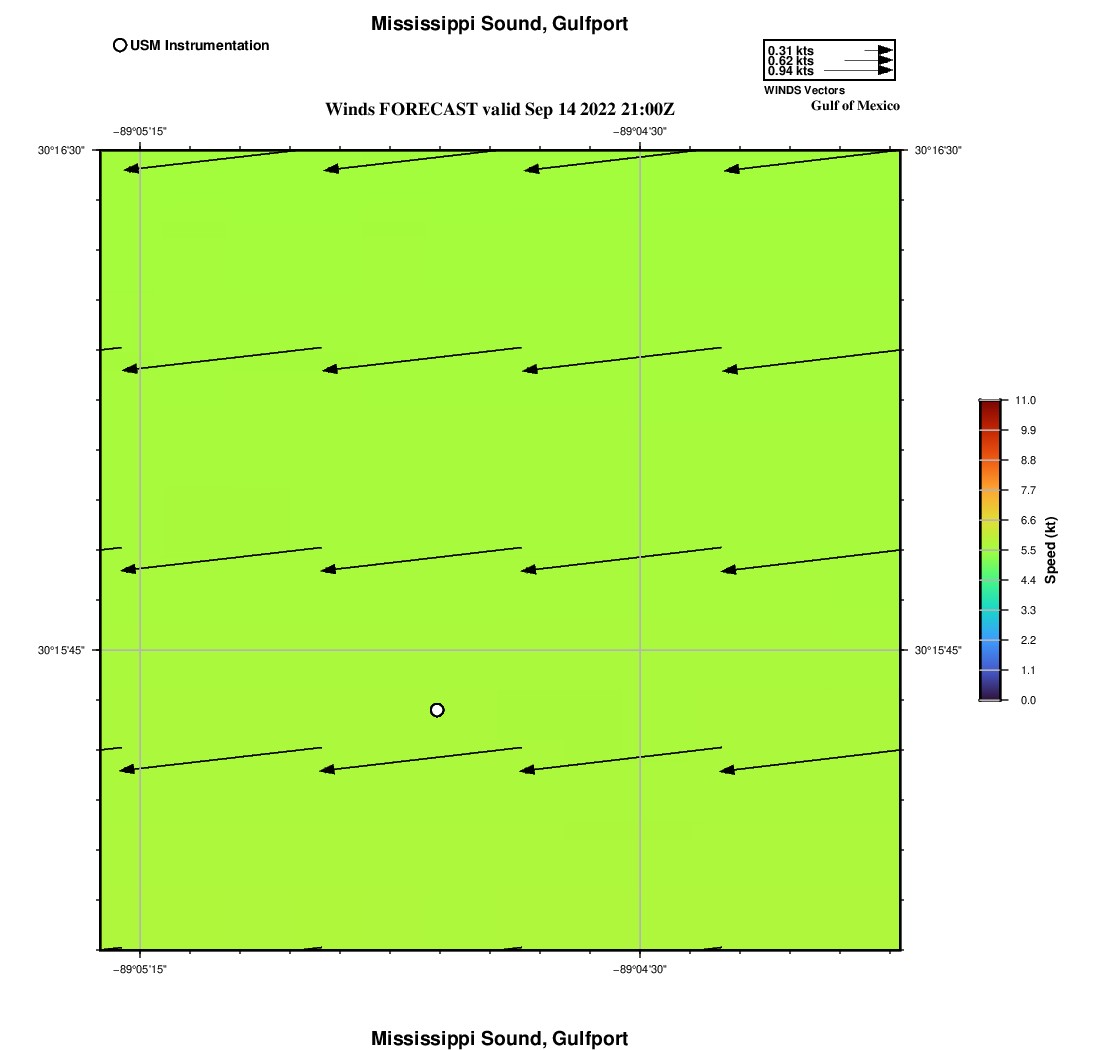 Mississippi Sound, Gulfport

USM Instrumentation

0.31 kts
0.62 kts
0.94 kts
WINDS Vectors

Gulf of Mexico

Winds FORECAST valid Sep 14 2022 21:00Z

−89°05'15"
−89°04'30"

30°16'30"
30°16'30"

30°15'45"
30°15'45"

−89°05'15"
−89°04'30"

11.0
9.9
8.8
7.7
6.6
5.5
4.4
3.3
2.2
1.1
0.0
Speed (kt)

Mississippi Sound, Gulfport